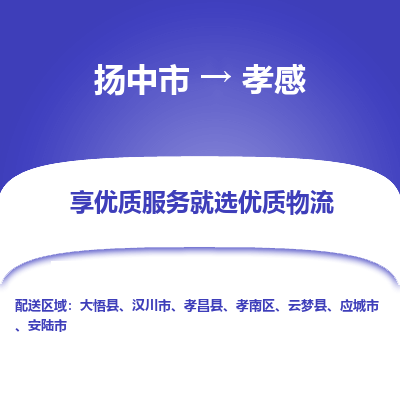 扬中市 → 孝感

享优质服务就选优质物流

配送区域：大悟县、汉川市、孝昌县、孝南区、云梦县、应城市、安陆市